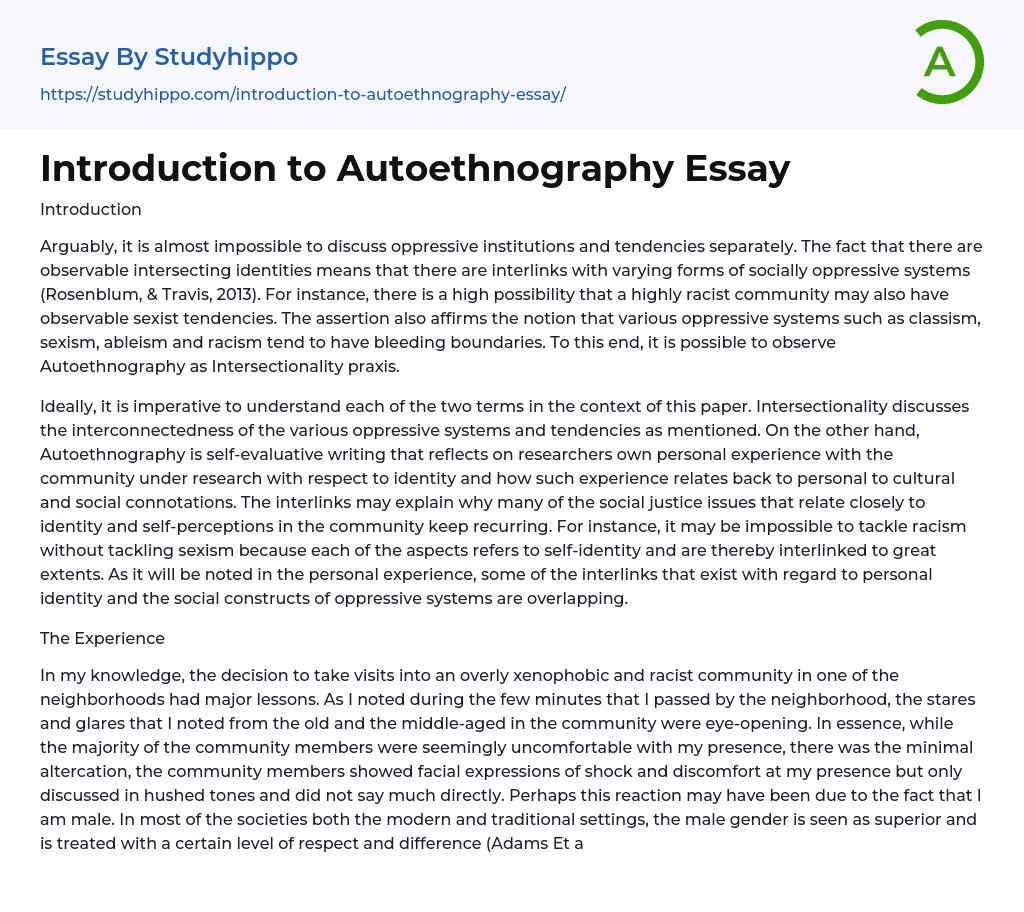 Essay By Studyhippo
https://studyhippo.com/introduction-to-autoethnography-essay/

A

Introduction to Autoethnography Essay

Introduction

Arguably, it is almost impossible to discuss oppressive institutions and tendencies separately. The fact that there are observable intersecting identities means that there are interlinks with varying forms of socially oppressive systems (Rosenblum, & Travis, 2013). For instance, there is a high possibility that a highly racist community may also have observable sexist tendencies. The assertion also affirms the notion that various oppressive systems such as classism, sexism, ableism and racism tend to have bleeding boundaries. To this end, it is possible to observe Autoethnography as Intersectionality praxis.

Ideally, it is imperative to understand each of the two terms in the context of this paper. Intersectionality discusses the interconnectedness of the various oppressive systems and tendencies as mentioned. On the other hand, Autoethnography is self-evaluative writing that reflects on researchers own personal experience with the community under research with respect to identity and how such experience relates back to personal to cultural and social connotations. The interlinks may explain why many of the social justice issues that relate closely to identity and self-perceptions in the community keep recurring. For instance, it may be impossible to tackle racism without tackling sexism because each of the aspects refers to self-identity and are thereby interlinked to great extents. As it will be noted in the personal experience, some of the interlinks that exist with regard to personal identity and the social constructs of oppressive systems are overlapping.

The Experience

In my knowledge, the decision to take visits into an overly xenophobic and racist community in one of the neighborhoods had major lessons. As I noted during the few minutes that I passed by the neighborhood, the stares and glares that I noted from the old and the middle-aged in the community were eye-opening. In essence, while the majority of the community members were seemingly uncomfortable with my presence, there was the minimal altercation, the community members showed facial expressions of shock and discomfort at my presence but only discussed in hushed tones and did not say much directly. Perhaps this reaction may have been due to the fact that I am male. In most of the societies both the modern and traditional settings, the male gender is seen as superior and is treated with a certain level of respect and difference (Adams Et a